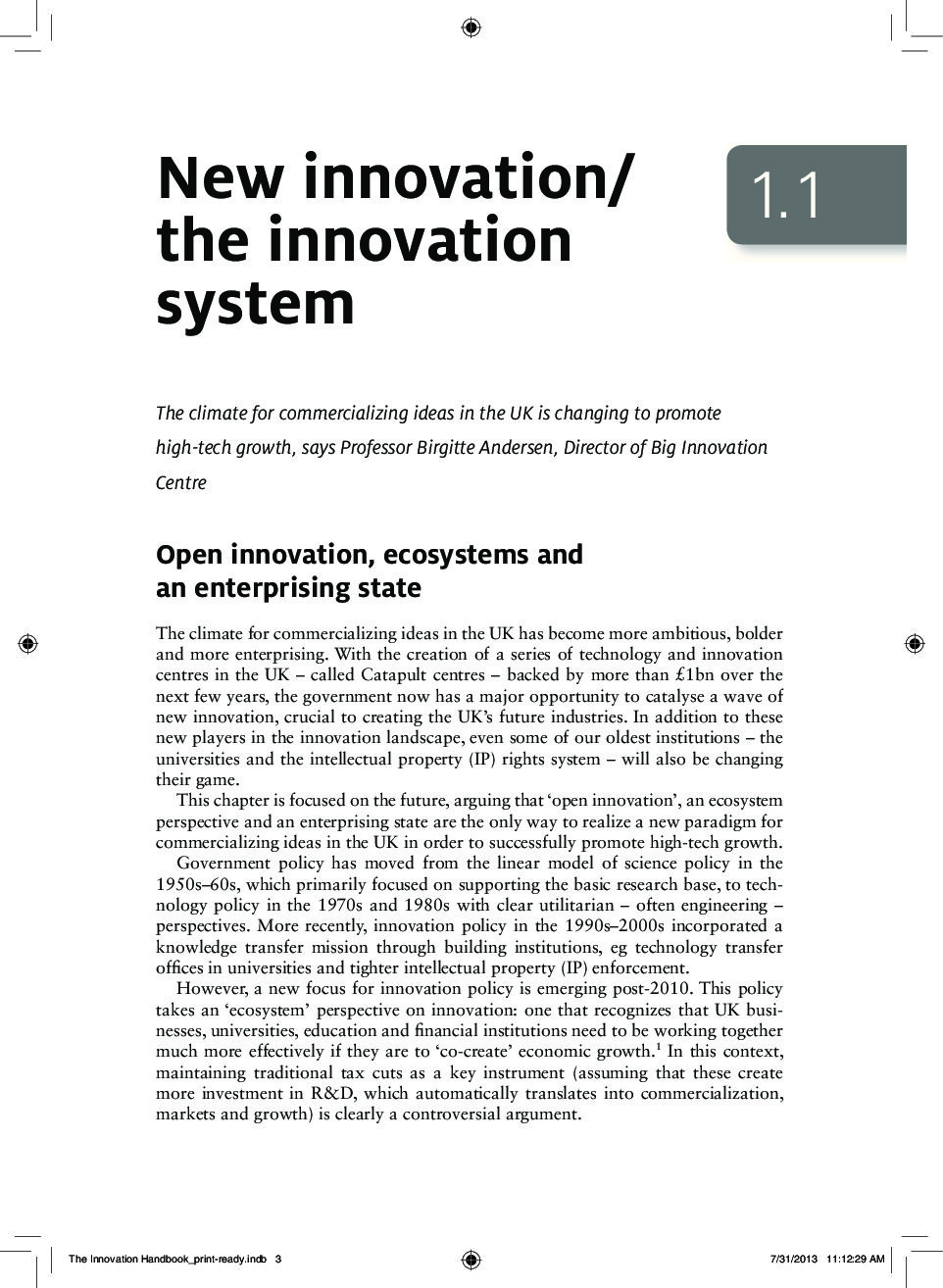 New innovation/ the innovation system

1.1

The climate for commercializing ideas in the UK is changing to promote high-tech growth, says Professor Birgitte Andersen, Director of Big Innovation Centre

Open innovation, ecosystems and an enterprising state

The climate for commercializing ideas in the UK has become more ambitious, bolder and more enterprising. With the creation of a series of technology and innovation centres in the UK – called Catapult centres – backed by more than £1bn over the next few years, the government now has a major opportunity to catalyse a wave of new innovation, crucial to creating the UK's future industries. In addition to these new players in the innovation landscape, even some of our oldest institutions – the universities and the intellectual property (IP) rights system – will also be changing their game.

This chapter is focused on the future, arguing that 'open innovation', an ecosystem perspective and an enterprising state are the only way to realize a new paradigm for commercializing ideas in the UK in order to successfully promote high-tech growth.

Government policy has moved from the linear model of science policy in the 1950s–60s, which primarily focused on supporting the basic research base, to technology policy in the 1970s and 1980s with clear utilitarian – often engineering – perspectives. More recently, innovation policy in the 1990s–2000s incorporated a knowledge transfer mission through building institutions, eg technology transfer offices in universities and tighter intellectual property (IP) enforcement.

However, a new focus for innovation policy is emerging post-2010. This policy takes an 'ecosystem' perspective on innovation: one that recognizes that UK businesses, universities, education and financial institutions need to be working together much more effectively if they are to 'co-create' economic growth.$^1$ In this context, maintaining traditional tax cuts as a key instrument (assuming that these create more investment in R&D, which automatically translates into commercialization, markets and growth) is clearly a controversial argument.

The Innovation Handbook_print-ready.indb 3

7/31/2013 11:12:29 AM